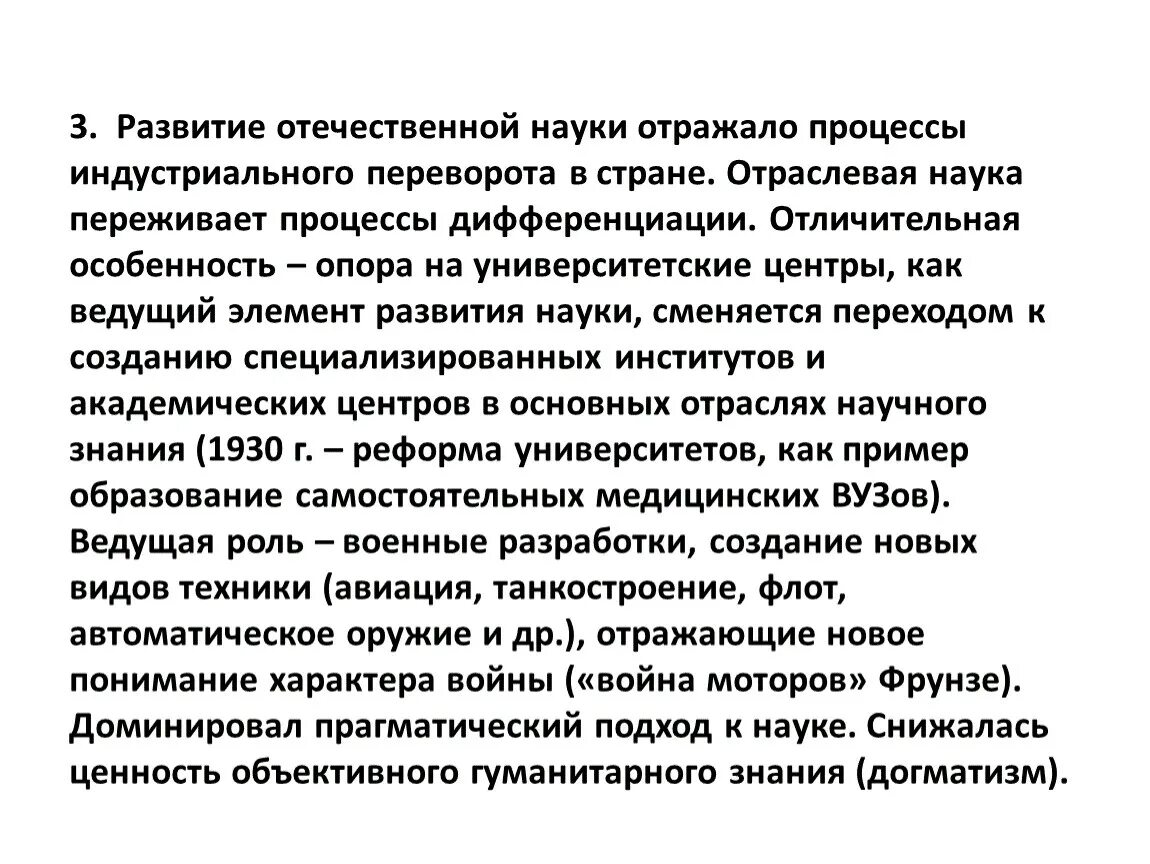 3. Развитие отечественной науки отражало процессы индустриального переворота в стране. Отраслевая наука переживает процессы дифференциации. Отличительная особенность – опора на университетские центры, как ведущий элемент развития науки, сменяется переходом к созданию специализированных институтов и академических центров в основных отраслях научного знания (1930 г. – реформа университетов, как пример образование самостоятельных медицинских ВУЗов). Ведущая роль – военные разработки, создание новых видов техники (авиация, танкостроение, флот, автоматическое оружие и др.), отражающие новое понимание характера войны («война моторов» Фрунзе). Доминировал прагматический подход к науке. Снижалась ценность объективного гуманитарного знания (догматизм).